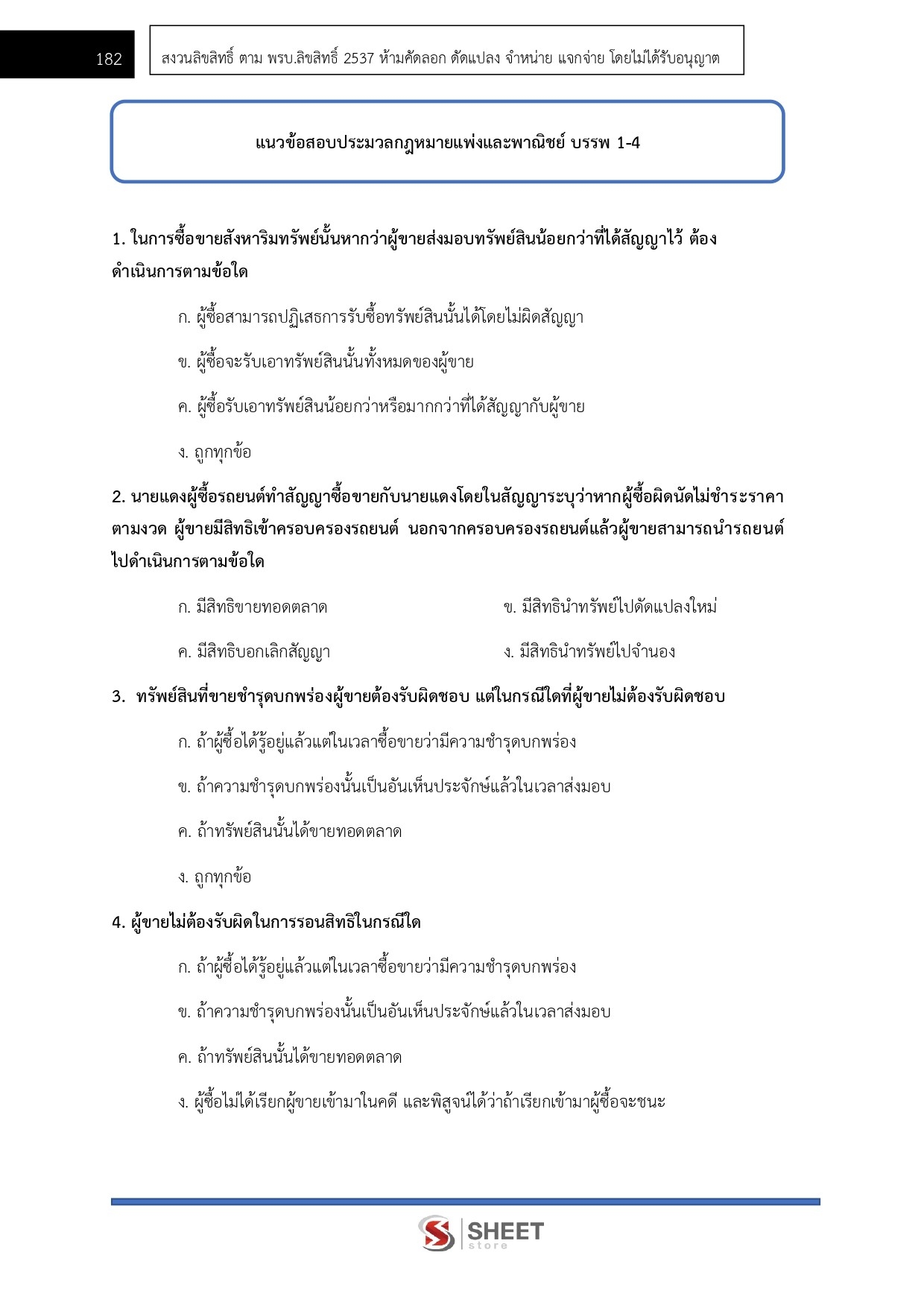 182

สงวนลิขสิทธิ์ ตาม พรบ.ลิขสิทธิ์ 2537 ห้ามคัดลอก ดัดแปลง จำหน่าย แจกจ่าย โดยไม่ได้รับอนุญาต

แนวข้อสอบประมวลกฎหมายแพ่งและพาณิชย์ บรรพ 1-4

1. ในการซื้อขายสังหาริมทรัพย์นั้นหากว่าผู้ขายส่งมอบทรัพย์สินน้อยกว่าที่ได้สัญญาไว้ ต้องดำเนินการตามข้อใด

ก. ผู้ซื้อสามารถปฏิเสธการรับซื้อทรัพย์สินนั้นได้โดยไม่ผิดสัญญา

ข. ผู้ซื้อจะรับเอาทรัพย์สินนั้นทั้งหมดของผู้ขาย

ค. ผู้ซื้อรับเอาทรัพย์สินน้อยกว่าหรือมากกว่าที่ได้สัญญากับผู้ขาย

ง. ถูกทุกข้อ

2. นายแดงผู้ซื้อรถยนต์ทำสัญญาซื้อขายกับนายแดงโดยในสัญญาระบุว่าหากผู้ซื้อผิดนัดไม่ชำระราคาตามงวด ผู้ขายมีสิทธิเข้าครอบครองรถยนต์ นอกจากครอบครองรถยนต์แล้วผู้ขายสามารถนำรถยนต์ไปดำเนินการตามข้อใด

ก. มีสิทธิขายทอดตลาด

ข. มีสิทธินำทรัพย์ไปดัดแปลงใหม่

ค. มีสิทธิบอกเลิกสัญญา

ง. มีสิทธินำทรัพย์ไปจำนอง

3. ทรัพย์สินที่ขายชำรุดบกพร่องผู้ขายต้องรับผิดชอบ แต่ในกรณีใดที่ผู้ขายไม่ต้องรับผิดชอบ

ก. ถ้าผู้ซื้อได้รู้อยู่แล้วแต่ในเวลาซื้อขายว่ามีความชำรุดบกพร่อง

ข. ถ้าความชำรุดบกพร่องนั้นเป็นอันเห็นประจักษ์แล้วในเวลาส่งมอบ

ค. ถ้าทรัพย์สินนั้นได้ขายทอดตลาด

ง. ถูกทุกข้อ

4. ผู้ขายไม่ต้องรับผิดในการรอนสิทธิในกรณีใด

ก. ถ้าผู้ซื้อได้รู้อยู่แล้วแต่ในเวลาซื้อขายว่ามีความชำรุดบกพร่อง

ข. ถ้าความชำรุดบกพร่องนั้นเป็นอันเห็นประจักษ์แล้วในเวลาส่งมอบ

ค. ถ้าทรัพย์สินนั้นได้ขายทอดตลาด

ง. ผู้ซื้อไม่ได้เรียกผู้ขายเข้ามาในคดี และพิสูจน์ได้ว่าถ้าเรียกเข้ามาผู้ซื้อจะชนะ

SHEET store